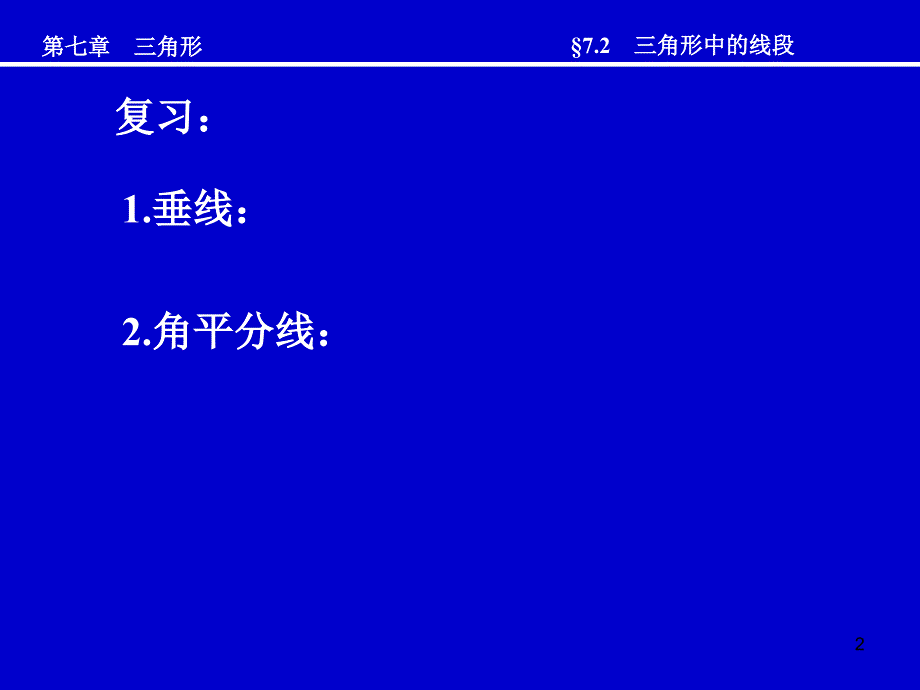 第七章　三角形

§7.2　三角形中的线段

复习：

1.垂线：

2.角平分线：

2